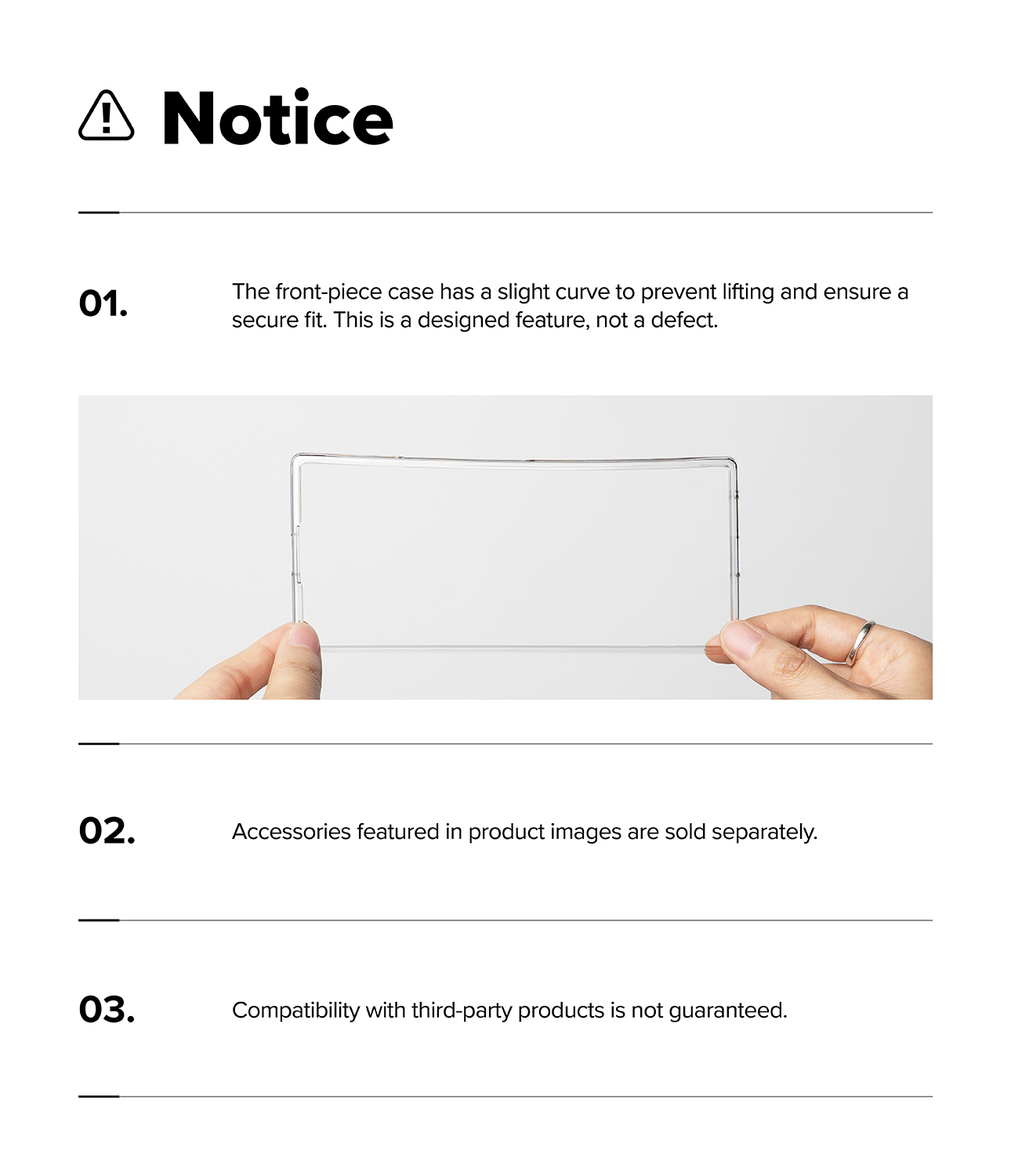 Notice

01.

The front-piece case has a slight curve to prevent lifting and ensure a secure fit. This is a designed feature, not a defect.

02.

Accessories featured in product images are sold separately.

03.

Compatibility with third-party products is not guaranteed.